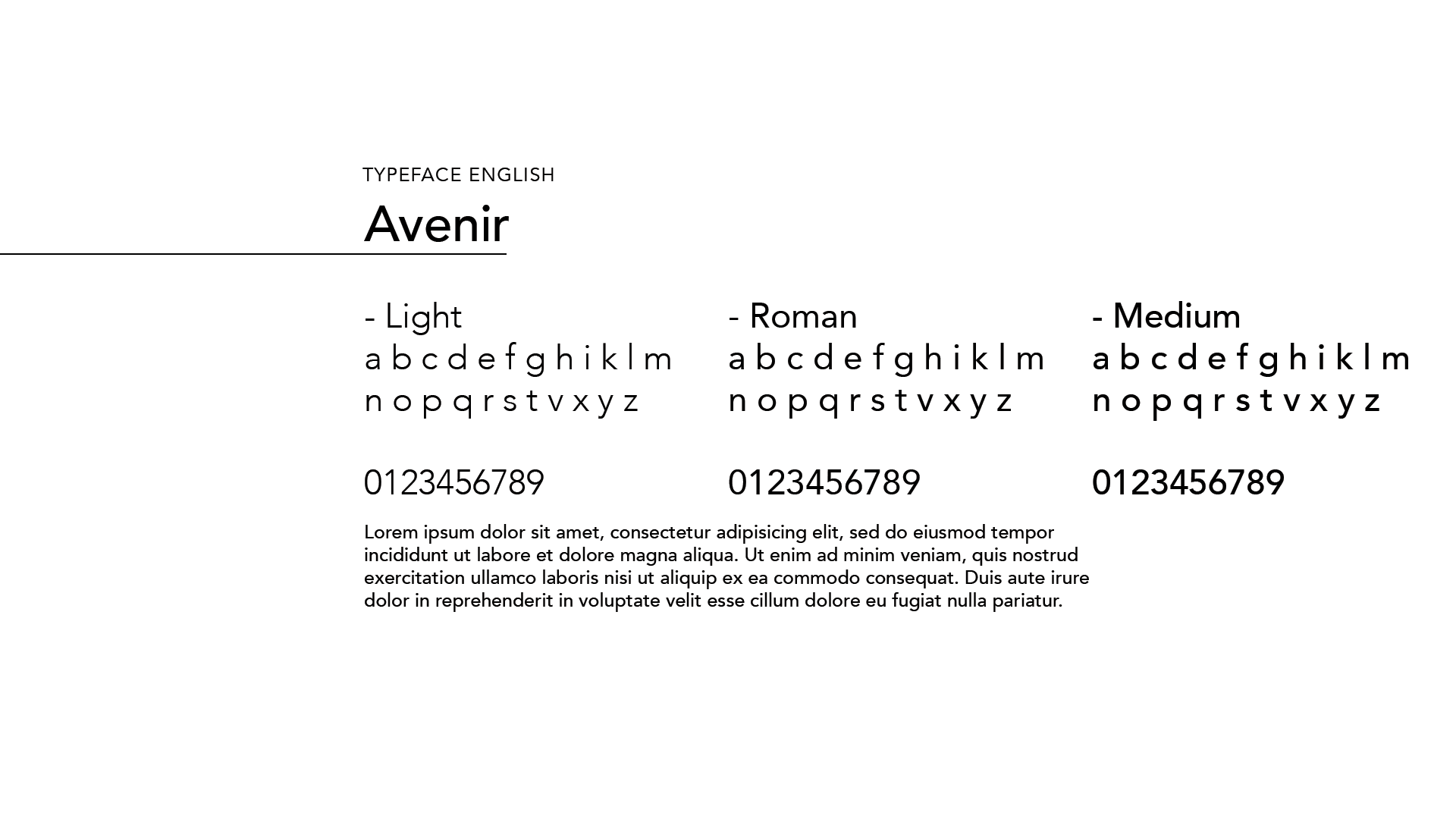 TYPEFACE ENGLISH

Avenir

- Light
a b c d e f g h i k l m
n o p q r s t v x y z

0123456789

- Roman
a b c d e f g h i k l m
n o p q r s t v x y z

0123456789

- Medium
a b c d e f g h i k l m
n o p q r s t v x y z

0123456789

Lorem ipsum dolor sit amet, consectetur adipisicing elit, sed do eiusmod tempor incididunt ut labore et dolore magna aliqua. Ut enim ad minim veniam, quis nostrud exercitation ullamco laboris nisi ut aliquip ex ea commodo consequat. Duis aute irure dolor in reprehenderit in voluptate velit esse cillum dolore eu fugiat nulla pariatur.